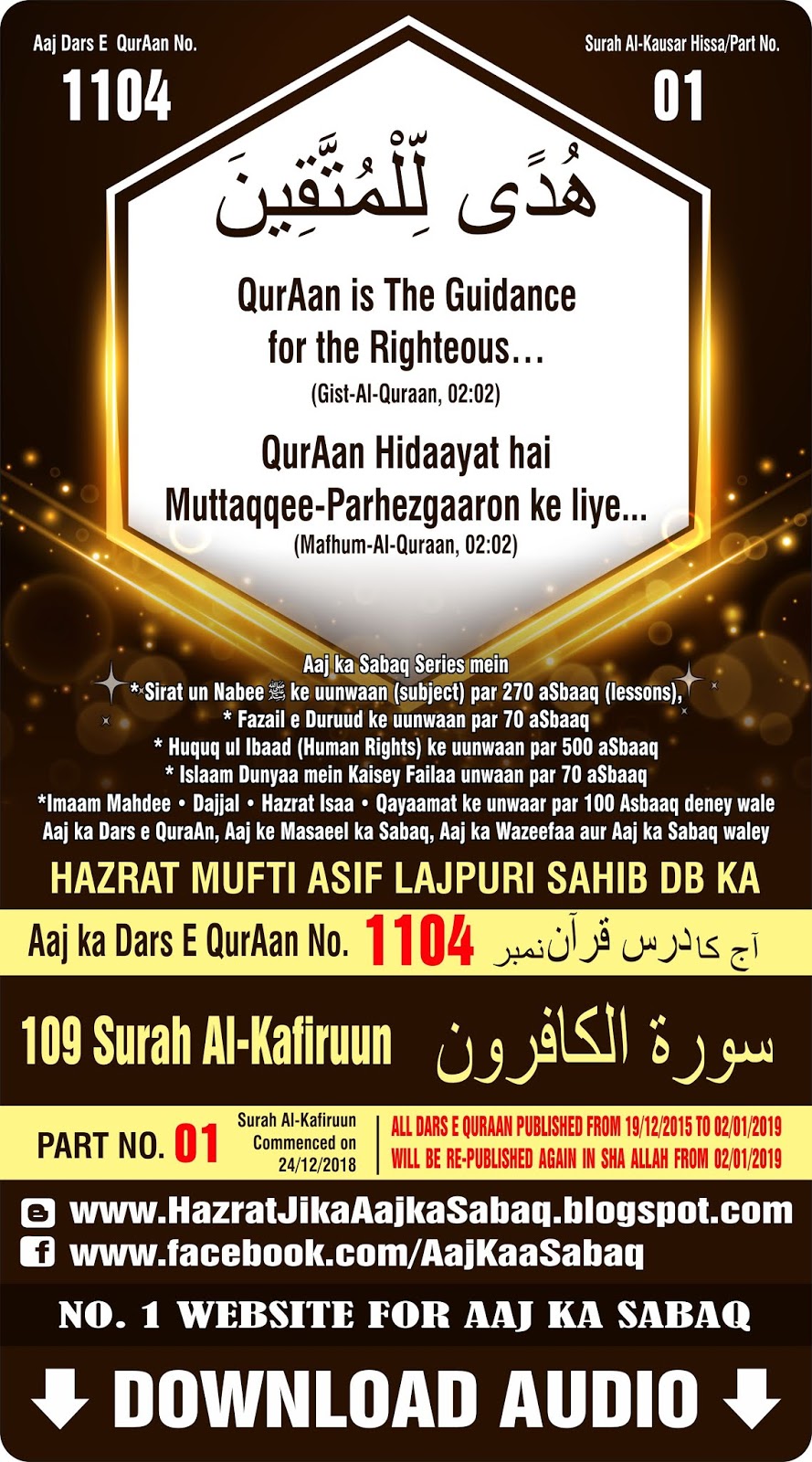 Aaj Dars E QurAan No.
1104

Surah Al-Kausar Hissa/Part No.
01

هُدًى لِّلْمُتَّقِينَ

QurAan is The Guidance for the Righteous...
(Gist-Al-Quraan, 02:02)

QurAan Hidaayat hai Muttaqqee-Parhezgaaron ke liye...
(Mafhum-Al-Quraan, 02:02)

Aaj ka Sabaq Series mein
* Sirat un Nabee ﷺ ke uunwaan (subject) par 270 aSbaaq (lessons),
* Fazail e Duruud ke uunwaan par 70 aSbaaq
* Huquq ul Ibaad (Human Rights) ke uunwaan par 500 aSbaaq
* Islaam Dunyaa mein Kaisey Failaa unwaan par 70 aSbaaq
*Imaam Mahdee • Dajjal • Hazrat Isaa • Qayaamat ke unwaar par 100 Asbaaq deney wale Aaj ka Dars e QuraAn, Aaj ke Masaeel ka Sabaq, Aaj ka Wazeefaa aur Aaj ka Sabaq waley

HAZRAT MUFTI ASIF LAJPURI SAHIB DB KA

Aaj ka Dars E QurAan No. 1104 آج کا درس قرآن نمبر

109 Surah Al-Kafiruun سورة الكافرون

PART NO. 01
Surah Al-Kafiruun Commenced on 24/12/2018
ALL DARS E QURAAN PUBLISHED FROM 19/12/2015 TO 02/01/2019 WILL BE RE-PUBLISHED AGAIN IN SHA ALLAH FROM 02/01/2019

www.HazratJikaAajkaSabaq.blogspot.com
www.facebook.com/AajKaaSabaq

NO. 1 WEBSITE FOR AAJ KA SABAQ

DOWNLOAD AUDIO